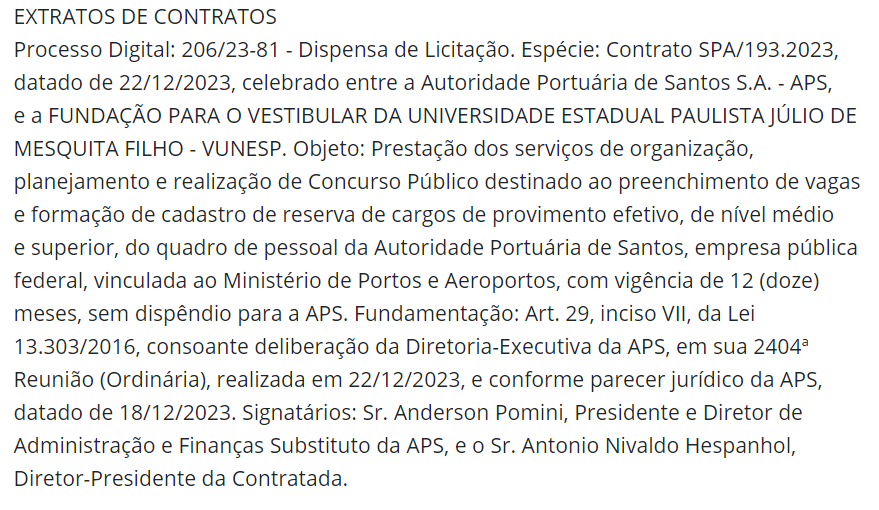 EXTRATOS DE CONTRATOS
Processo Digital: 206/23-81 - Dispensa de Licitação. Espécie: Contrato SPA/193.2023, datado de 22/12/2023, celebrado entre a Autoridade Portuária de Santos S.A. - APS, e a FUNDAÇÃO PARA O VESTIBULAR DA UNIVERSIDADE ESTADUAL PAULISTA JÚLIO DE MESQUITA FILHO - VUNESP. Objeto: Prestação dos serviços de organização, planejamento e realização de Concurso Público destinado ao preenchimento de vagas e formação de cadastro de reserva de cargos de provimento efetivo, de nível médio e superior, do quadro de pessoal da Autoridade Portuária de Santos, empresa pública federal, vinculada ao Ministério de Portos e Aeroportos, com vigência de 12 (doze) meses, sem dispêndio para a APS. Fundamentação: Art. 29, inciso VII, da Lei 13.303/2016, consoante deliberação da Diretoria-Executiva da APS, em sua 2404ª Reunião (Ordinária), realizada em 22/12/2023, e conforme parecer jurídico da APS, datado de 18/12/2023. Signatários: Sr. Anderson Pomini, Presidente e Diretor de Administração e Finanças Substituto da APS, e o Sr. Antonio Nivaldo Hespanhol, Diretor-Presidente da Contratada.